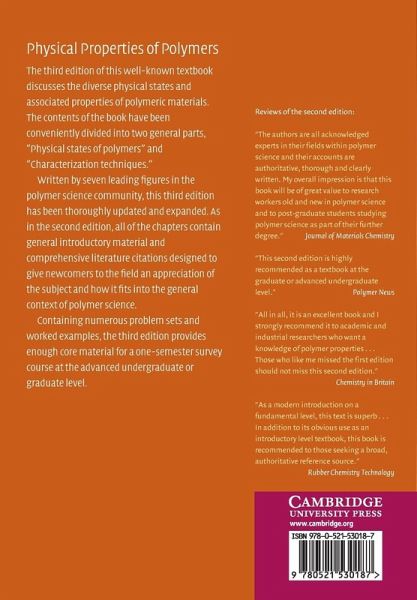 Physical Properties of Polymers

The third edition of this well-known textbook discusses the diverse physical states and associated properties of polymeric materials. The contents of the book have been conveniently divided into two general parts, "Physical states of polymers" and "Characterization techniques."

Written by seven leading figures in the polymer science community, this third edition has been thoroughly updated and expanded. As in the second edition, all of the chapters contain general introductory material and comprehensive literature citations designed to give newcomers to the field an appreciation of the subject and how it fits into the general context of polymer science.

Containing numerous problem sets and worked examples, the third edition provides enough core material for a one-semester survey course at the advanced undergraduate or graduate level.

Reviews of the second edition:

"The authors are all acknowledged experts in their fields within polymer science and their accounts are authoritative, thorough and clearly written. My overall impression is that this book will be of great value to research workers old and new in polymer science and to post-graduate students studying polymer science as part of their further degree." Journal of Materials Chemistry

"This second edition is highly recommended as a textbook at the graduate or advanced undergraduate level." Polymer News

"All in all, it is an excellent book and I strongly recommend it to academic and industrial researchers who want a knowledge of polymer properties . . . Those who like me missed the first edition should not miss this second edition." Chemistry in Britain

"As a modern introduction on a fundamental level, this text is superb . . . In addition to its obvious use as an introductory level textbook, this book is recommended to those seeking a broad, authoritative reference source." Rubber Chemistry Technology

CAMBRIDGE
UNIVERSITY PRESS
www.cambridge.org

ISBN 978-0-521-53018-7

9 780521 530187 >